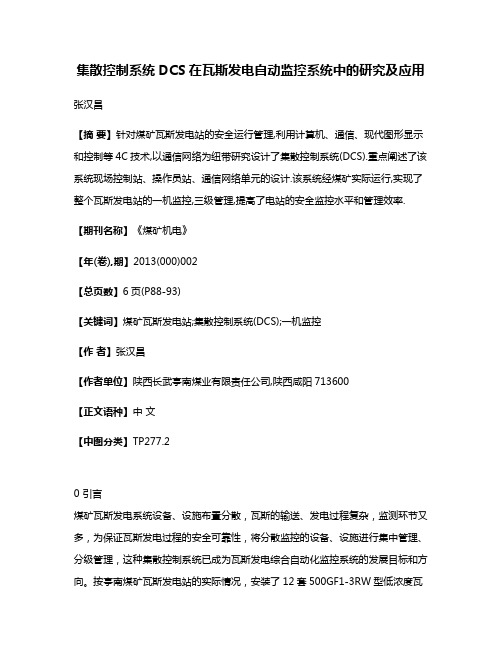 集散控制系统 DCS 在瓦斯发电自动监控系统中的研究及应用

张汉昌

【摘 要】针对煤矿瓦斯发电站的安全运行管理,利用计算机、通信、现代图形显示和控制等 4C 技术,以通信网络为纽带研究设计了集散控制系统(DCS).重点阐述了该系统现场控制站、操作员站、通信网络单元的设计.该系统经煤矿实际运行,实现了整个瓦斯发电站的一机监控,三级管理,提高了电站的安全监控水平和管理效率.

【期刊名称】《煤矿机电》

【年(卷),期】2013(000)002

【总页数】6 页(P88-93)

【关键词】煤矿瓦斯发电站;集散控制系统(DCS);一机监控

【作 者】张汉昌

【作者单位】陕西长武亭南煤业有限责任公司,陕西咸阳 713600

【正文语种】中 文

【中图分类】TP277.2

0 引言

煤矿瓦斯发电系统设备、设施布置分散，瓦斯的输送、发电过程复杂，监测环节又多，为保证瓦斯发电过程的安全可靠性，将分散监控的设备、设施进行集中管理、分级管理，这种集散控制系统已成为瓦斯发电综合自动化监控系统的发展目标和方向。按亭南煤矿瓦斯发电站的实际情况，安装了 12 套 500GF1-3RW 型低浓度瓦